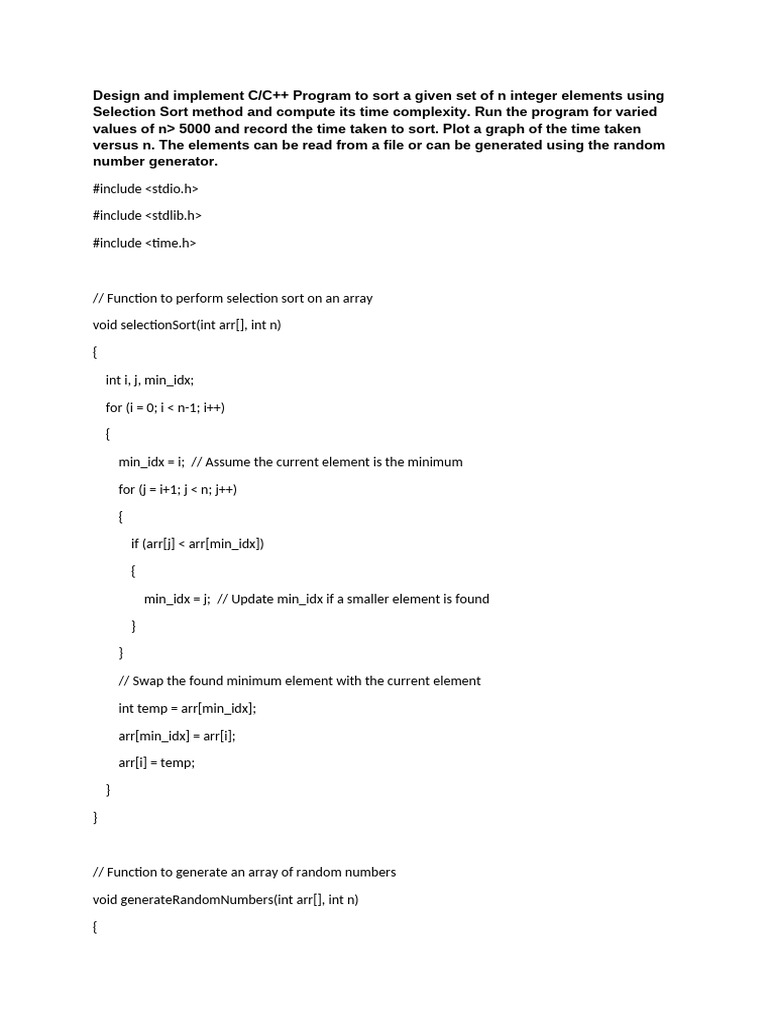 Design and implement C/C++ Program to sort a given set of n integer elements using Selection Sort method and compute its time complexity. Run the program for varied values of n> 5000 and record the time taken to sort. Plot a graph of the time taken versus n. The elements can be read from a file or can be generated using the random number generator.

#include <stdio.h>

#include <stdlib.h>

#include <time.h>

// Function to perform selection sort on an array

void selectionSort(int arr[], int n)

{

int i, j, min_idx;

for (i = 0; i < n-1; i++)

{

min_idx = i; // Assume the current element is the minimum

for (j = i+1; j < n; j++)

{

if (arr[j] < arr[min_idx])

{

min_idx = j; // Update min_idx if a smaller element is found

}

}

// Swap the found minimum element with the current element

int temp = arr[min_idx];

arr[min_idx] = arr[i];

arr[i] = temp;

}

}

// Function to generate an array of random numbers

void generateRandomNumbers(int arr[], int n)

{